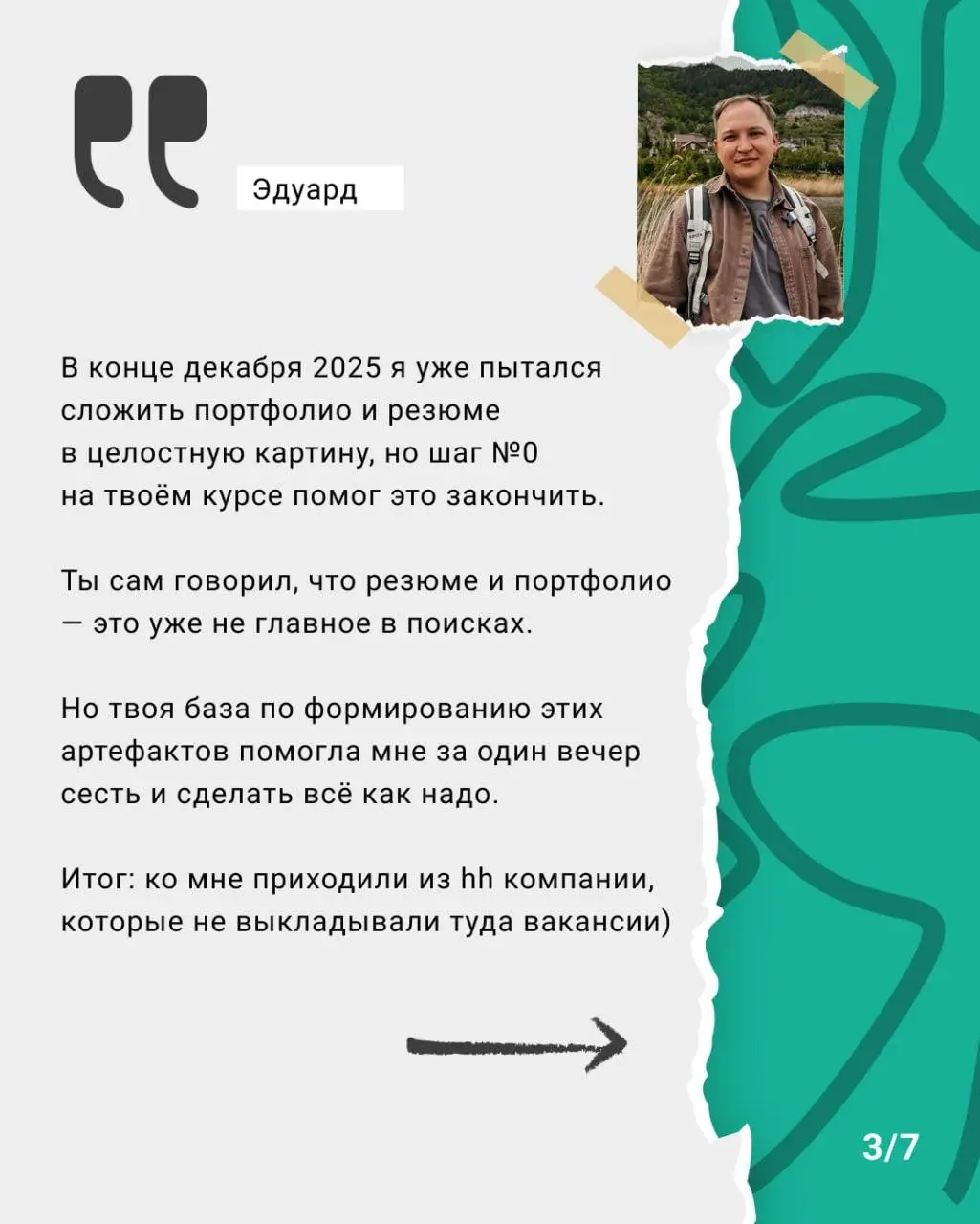 Эдуард

В конце декабря 2025 я уже пытался сложить портфолио и резюме в целостную картину, но шаг №0 на твоём курсе помог это закончить.

Ты сам говорил, что резюме и портфолио — это уже не главное в поисках.

Но твоя база по формированию этих артефактов помогла мне за один вечер сесть и сделать всё как надо.

Итог: ко мне приходили из hh компании, которые не выкладывали туда вакансии)

3/7